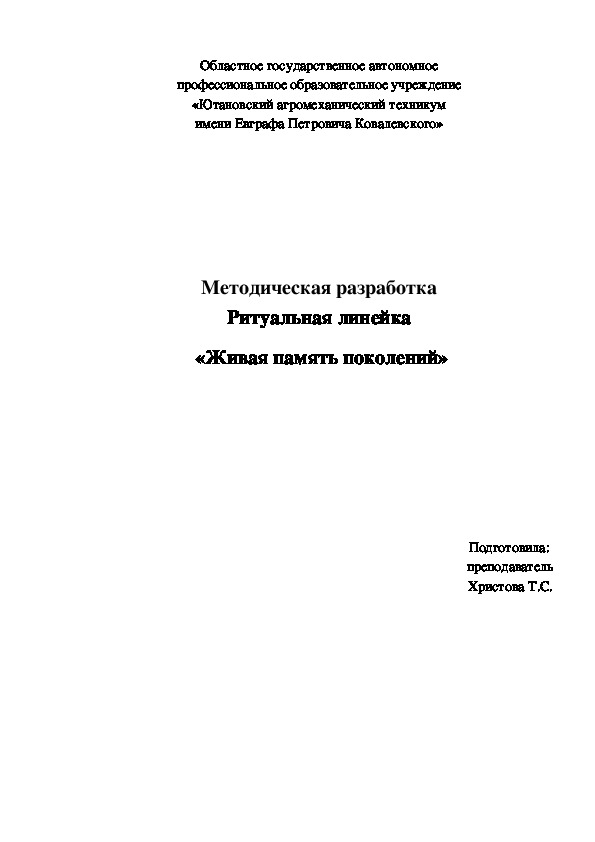 Областное государственное автономное профессиональное образовательное учреждение «Ютановский агромеханический техникум имени Евграфа Петровича Ковалевского»

Методическая разработка
Ритуальная линейка
«Живая память поколений»

Подготовила:
преподаватель
Христова Т.С.